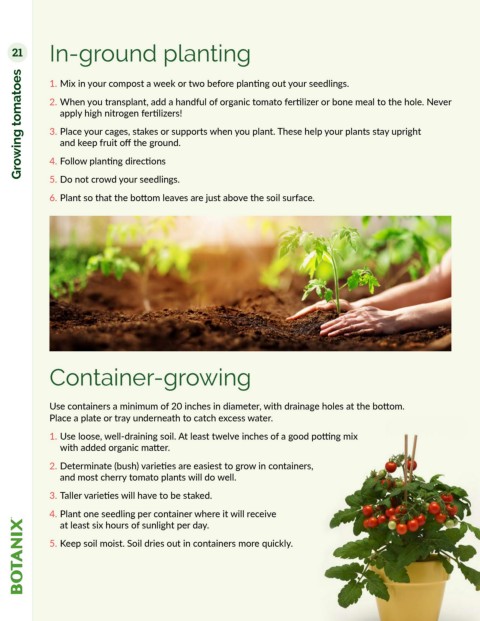 21

Growing tomatoes

In-ground planting

1. Mix in your compost a week or two before planting out your seedlings.

2. When you transplant, add a handful of organic tomato fertilizer or bone meal to the hole. Never apply high nitrogen fertilizers!

3. Place your cages, stakes or supports when you plant. These help your plants stay upright and keep fruit off the ground.

4. Follow planting directions

5. Do not crowd your seedlings.

6. Plant so that the bottom leaves are just above the soil surface.

Container-growing

Use containers a minimum of 20 inches in diameter, with drainage holes at the bottom. Place a plate or tray underneath to catch excess water.

1. Use loose, well-draining soil. At least twelve inches of a good potting mix with added organic matter.

2. Determinate (bush) varieties are easiest to grow in containers, and most cherry tomato plants will do well.

3. Taller varieties will have to be staked.

4. Plant one seedling per container where it will receive at least six hours of sunlight per day.

5. Keep soil moist. Soil dries out in containers more quickly.

BOTANIX